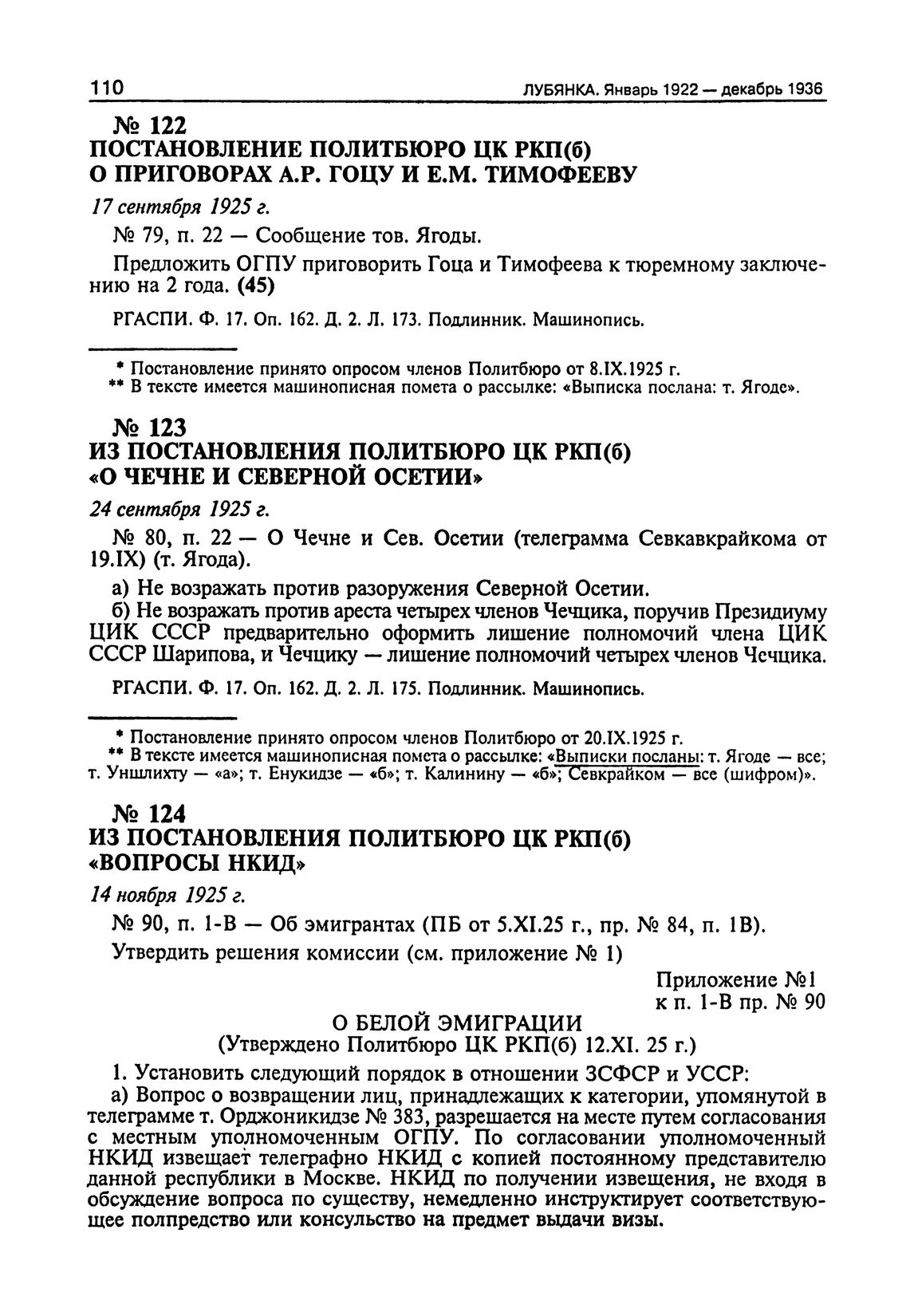 110 ЛУБЯНКА. Январь 1922 — декабрь 1936

№ 122
ПОСТАНОВЛЕНИЕ ПОЛИТБЮРО ЦК РКП(б)
О ПРИГОВОРАХ А.Р. ГОЦУ И Е.М. ТИМОФЕЕВУ

17 сентября 1925 г.

№ 79, п. 22 — Сообщение тов. Ягоды.

Предложить ОГПУ приговорить Гоца и Тимофеева к тюремному заключению на 2 года. (45)

РГАСПИ. Ф. 17. Оп. 162. Д. 2. Л. 173. Подлинник. Машинопись.

* Постановление принято опросом членов Политбюро от 8.IX.1925 г.
** В тексте имеется машинописная помета о рассылке: «Выписка послана: т. Ягоде».

№ 123
ИЗ ПОСТАНОВЛЕНИЯ ПОЛИТБЮРО ЦК РКП(б)
«О ЧЕЧНЕ И СЕВЕРНОЙ ОСЕТИИ»

24 сентября 1925 г.

№ 80, п. 22 — О Чечне и Сев. Осетии (телеграмма Севкавкрайкома от 19.IX) (т. Ягода).

а) Не возражать против разоружения Северной Осетии.
б) Не возражать против ареста четырех членов Чечцика, поручив Президиуму ЦИК СССР предварительно оформить лишение полномочий члена ЦИК СССР Шарипова, и Чечцику — лишение полномочий четырех членов Чечцика.

РГАСПИ. Ф. 17. Оп. 162. Д. 2. Л. 175. Подлинник. Машинопись.

* Постановление принято опросом членов Политбюро от 20.IX.1925 г.
** В тексте имеется машинописная помета о рассылке: «Выписки посланы: т. Ягоде — все; т. Уншлихту — «а»; т. Енукидзе — «б»; т. Калинину — «б»; Севкрайком — все (шифром)».

№ 124
ИЗ ПОСТАНОВЛЕНИЯ ПОЛИТБЮРО ЦК РКП(б)
«ВОПРОСЫ НКИД»

14 ноября 1925 г.

№ 90, п. 1-В — Об эмигрантах (ПБ от 5.XI.25 г., пр. № 84, п. 1В).

Утвердить решения комиссии (см. приложение № 1)

Приложение №1
к п. 1-В пр. № 90

О БЕЛОЙ ЭМИГРАЦИИ
(Утверждено Политбюро ЦК РКП(б) 12.XI. 25 г.)

1. Установить следующий порядок в отношении ЗСФСР и УССР:
а) Вопрос о возвращении лиц, принадлежащих к категории, упомянутой в телеграмме т. Орджоникидзе № 383, разрешается на месте путем согласования с местным уполномоченным ОГПУ. По согласовании уполномоченный НКИД извещает телеграфно НКИД с копией постоянному представителю данной республики в Москве. НКИД по получении извещения, не входя в обсуждение вопроса по существу, немедленно инструктирует соответствующее полпредство или консульство на предмет выдачи визы.